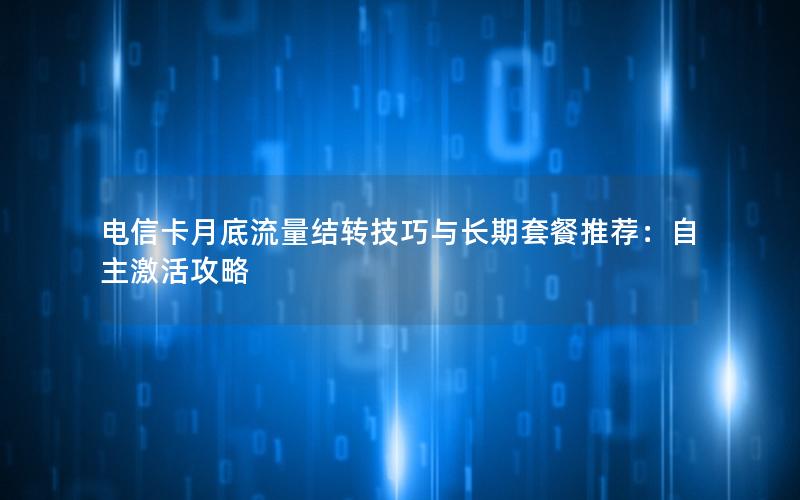 电信卡月底流量结转技巧与长期套餐推荐：自主激活攻略